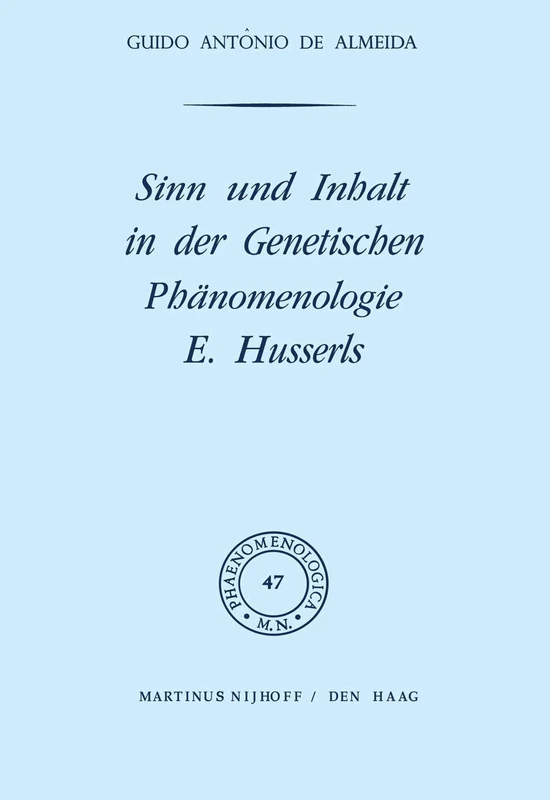 GUIDO ANTÔNIO DE ALMEIDA

Sinn und Inhalt in der Genetischen Phänomenologie E. Husserls

PHAENOMENOLOGICA
47
M.N.

MARTINUS NIJHOFF / DEN HAAG